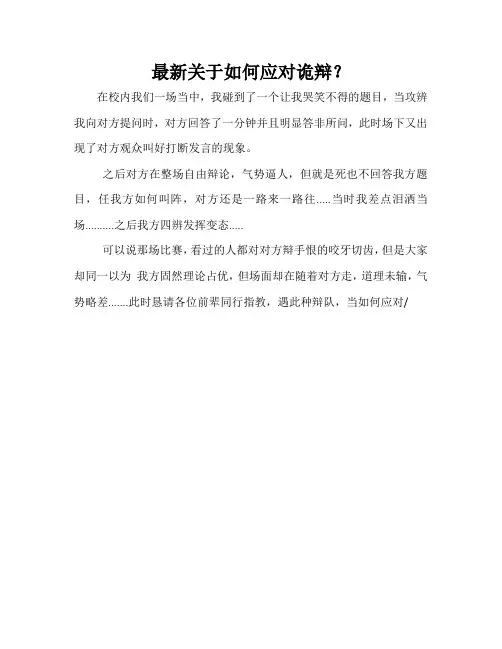 最新关于如何应对诡辩？

在校内我们一场当中，我碰到了一个让我哭笑不得的题目，当攻辨我向对方提问时，对方回答了一分钟并且明显答非所问，此时场下又出现了对方观众叫好打断发言的现象。

之后对方在整场自由辩论，气势逼人，但就是死也不回答我方题目，任我方如何叫阵，对方还是一路来一路往.....当时我差点泪洒当场..........之后我方四辨发挥变态.....

可以说那场比赛，看过的人都对对方辩手恨的咬牙切齿，但是大家却同一以为 我方固然理论占优，但场面却在随着对方走，道理未输，气势略差.......此时恳请各位前辈同行指教，遇此种辩队，当如何应对/